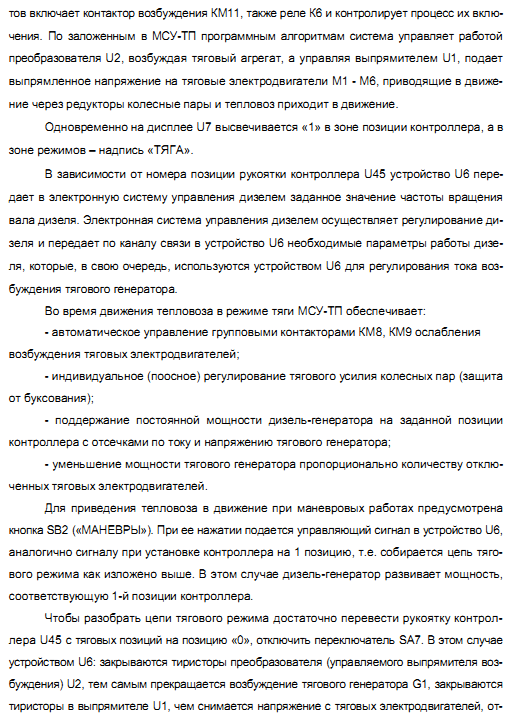 тов включает контактор возбуждения КМ11, также реле К6 и контролирует процесс их включения. По заложенным в МСУ-ТП программным алгоритмам система управляет работой преобразователя U2, возбуждая тяговый агрегат, а управляя выпрямителем U1, подает выпрямленное напряжение на тяговые электродвигатели М1 - М6, приводящие в движение через редукторы колесные пары и тепловоз приходит в движение.

Одновременно на дисплее U7 высвечивается «1» в зоне позиции контроллера, а в зоне режимов – надпись «ТЯГА».

В зависимости от номера позиции рукоятки контроллера U45 устройство U6 передает в электронную систему управления дизелем заданное значение частоты вращения вала дизеля. Электронная система управления дизелем осуществляет регулирование дизеля и передает по каналу связи в устройство U6 необходимые параметры работы дизеля, которые, в свою очередь, используются устройством U6 для регулирования тока возбуждения тягового генератора.

Во время движения тепловоза в режиме тяги МСУ-ТП обеспечивает:

- автоматическое управление групповыми контакторами КМ8, КМ9 ослабления возбуждения тяговых электродвигателей;

- индивидуальное (поосное) регулирование тягового усилия колесных пар (защита от буксования);

- поддержание постоянной мощности дизель-генератора на заданной позиции контроллера с отсечками по току и напряжению тягового генератора;

- уменьшение мощности тягового генератора пропорционально количеству отключенных тяговых электродвигателей.

Для приведения тепловоза в движение при маневровых работах предусмотрена кнопка SB2 («МАНЕВРЫ»). При ее нажатии подается управляющий сигнал в устройство U6, аналогично сигналу при установке контроллера на 1 позицию, т.е. собирается цепь тягового режима как изложено выше. В этом случае дизель-генератор развивает мощность, соответствующую 1-й позиции контроллера.

Чтобы разобрать цепи тягового режима достаточно перевести рукоятку контроллера U45 с тяговых позиций на позицию «0», отключить переключатель SA7. В этом случае устройством U6: закрываются тиристоры преобразователя (управляемого выпрямителя возбуждения) U2, тем самым прекращается возбуждение тягового генератора G1, закрываются тиристоры в выпрямителе U1, чем снимается напряжение с тяговых электродвигателей, от-